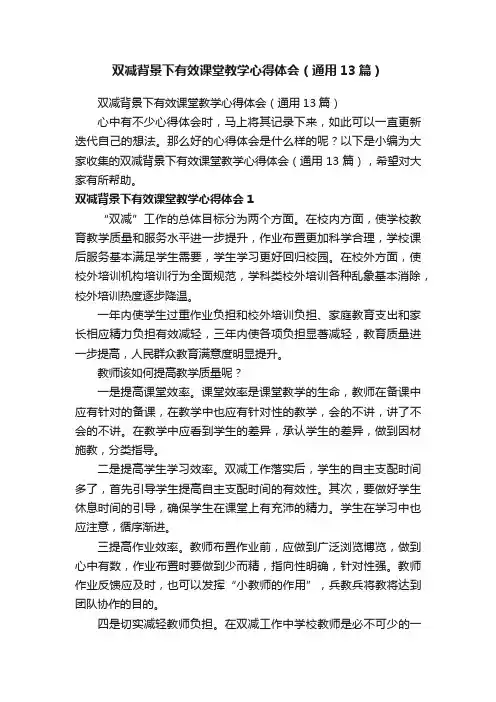 双减背景下有效课堂教学心得体会（通用13篇）

双减背景下有效课堂教学心得体会（通用13篇）

心中有不少心得体会时，马上将其记录下来，如此可以一直更新迭代自己的想法。那么好的心得体会是什么样的呢？以下是小编为大家收集的双减背景下有效课堂教学心得体会（通用13篇），希望对大家有所帮助。

双减背景下有效课堂教学心得体会1

“双减”工作的总体目标分为两个方面。在校内方面，使学校教育教学质量和服务水平进一步提升，作业布置更加科学合理，学校课后服务基本满足学生需要，学生学习更好回归校园。在校外方面，使校外培训机构培训行为全面规范，学科类校外培训各种乱象基本消除，校外培训热度逐步降温。

一年内使学生过重作业负担和校外培训负担、家庭教育支出和家长相应精力负担有效减轻，三年内使各项负担显著减轻，教育质量进一步提高，人民群众教育满意度明显提升。

教师该如何提高教学质量呢？

一是提高课堂效率。课堂效率是课堂教学的生命，教师在备课中应有针对的备课，在教学中也应有针对性的教学，会的不讲，讲了不会的不讲。在教学中应看到学生的差异，承认学生的差异，做到因材施教，分类指导。

二是提高学生学习效率。双减工作落实后，学生的自主支配时间多了，首先引导学生提高自主支配时间的有效性。其次，要做好学生休息时间的引导，确保学生在课堂上有充沛的精力。学生在学习中也应注意，循序渐进。

三提高作业效率。教师布置作业前，应做到广泛浏览博览，做到心中有数，作业布置时要做到少而精，指向性明确，针对性强。教师作业反馈应及时，也可以发挥“小教师的作用”，兵教兵将教将达到团队协作的目的。

四是切实减轻教师负担。在双减工作中学校教师是必不可少的一